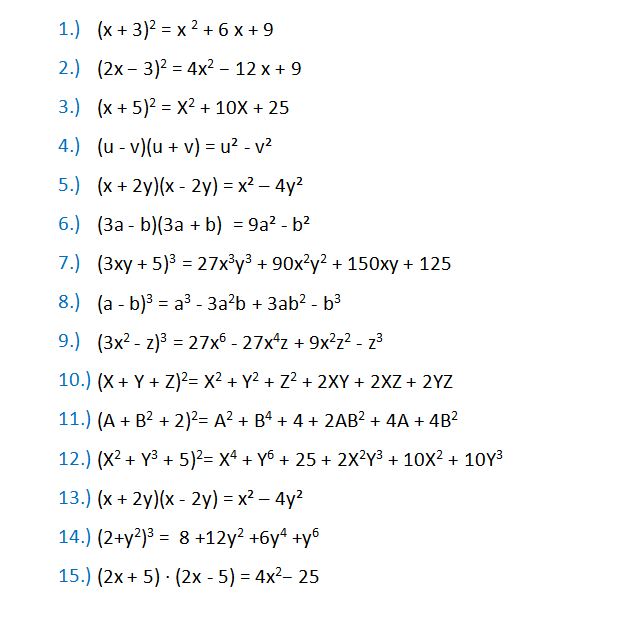 1.) $(x + 3)^2 = x^2 + 6x + 9$

2.) $(2x - 3)^2 = 4x^2 - 12x + 9$

3.) $(x + 5)^2 = X^2 + 10X + 25$

4.) $(u - v)(u + v) = u^2 - v^2$

5.) $(x + 2y)(x - 2y) = x^2 - 4y^2$

6.) $(3a - b)(3a + b) = 9a^2 - b^2$

7.) $(3xy + 5)^3 = 27x^3y^3 + 90x^2y^2 + 150xy + 125$

8.) $(a - b)^3 = a^3 - 3a^2b + 3ab^2 - b^3$

9.) $(3x^2 - z)^3 = 27x^6 - 27x^4z + 9x^2z^2 - z^3$

10.) $(X + Y + Z)^2 = X^2 + Y^2 + Z^2 + 2XY + 2XZ + 2YZ$

11.) $(A + B^2 + 2)^2 = A^2 + B^4 + 4 + 2AB^2 + 4A + 4B^2$

12.) $(X^2 + Y^3 + 5)^2 = X^4 + Y^6 + 25 + 2X^2Y^3 + 10X^2 + 10Y^3$

13.) $(x + 2y)(x - 2y) = x^2 - 4y^2$

14.) $(2+y^2)^3 = 8 + 12y^2 + 6y^4 + y^6$

15.) $(2x + 5) \cdot (2x - 5) = 4x^2 - 25$